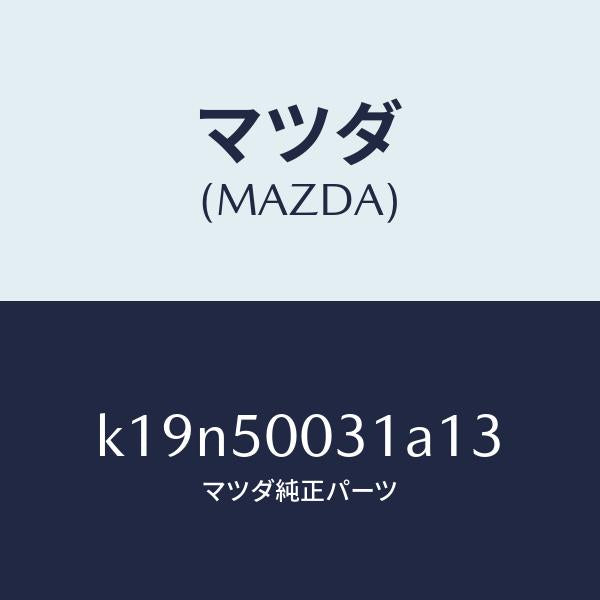 マツダ
(MAZDA)

k19n50031a13
マツダ純正パーツ